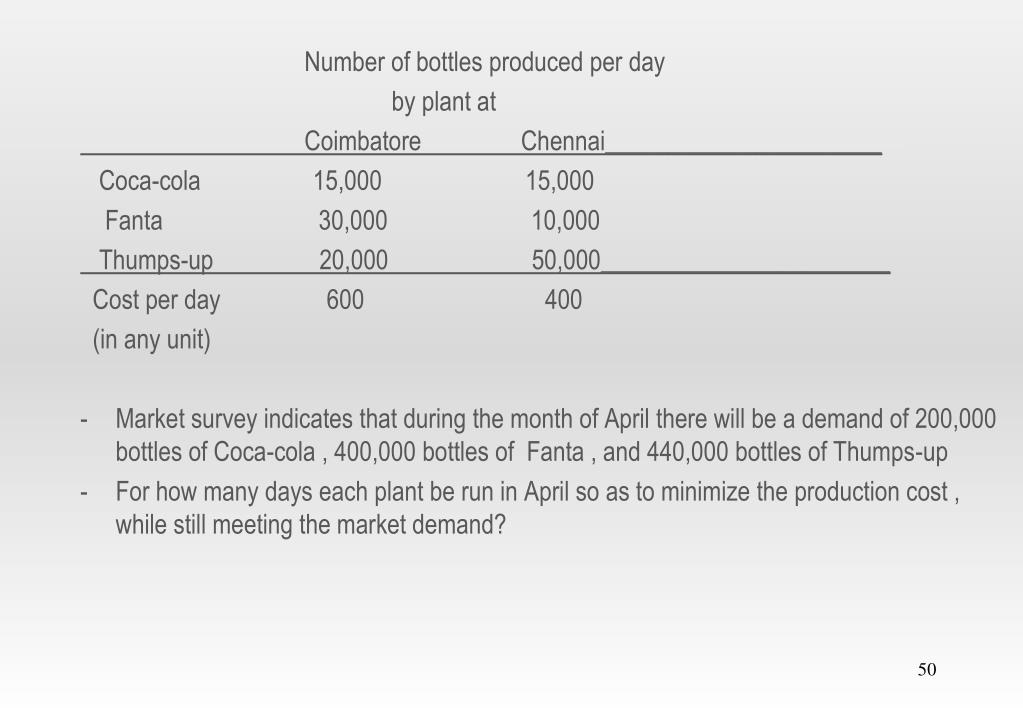 Number of bottles produced per day
by plant at

| | Coimbatore | Chennai |
|---|---|---|
| Coca-cola | 15,000 | 15,000 |
| Fanta | 30,000 | 10,000 |
| Thumps-up | 20,000 | 50,000 |
| Cost per day (in any unit) | 600 | 400 |

- Market survey indicates that during the month of April there will be a demand of 200,000 bottles of Coca-cola , 400,000 bottles of Fanta , and 440,000 bottles of Thumps-up
- For how many days each plant be run in April so as to minimize the production cost , while still meeting the market demand?

50